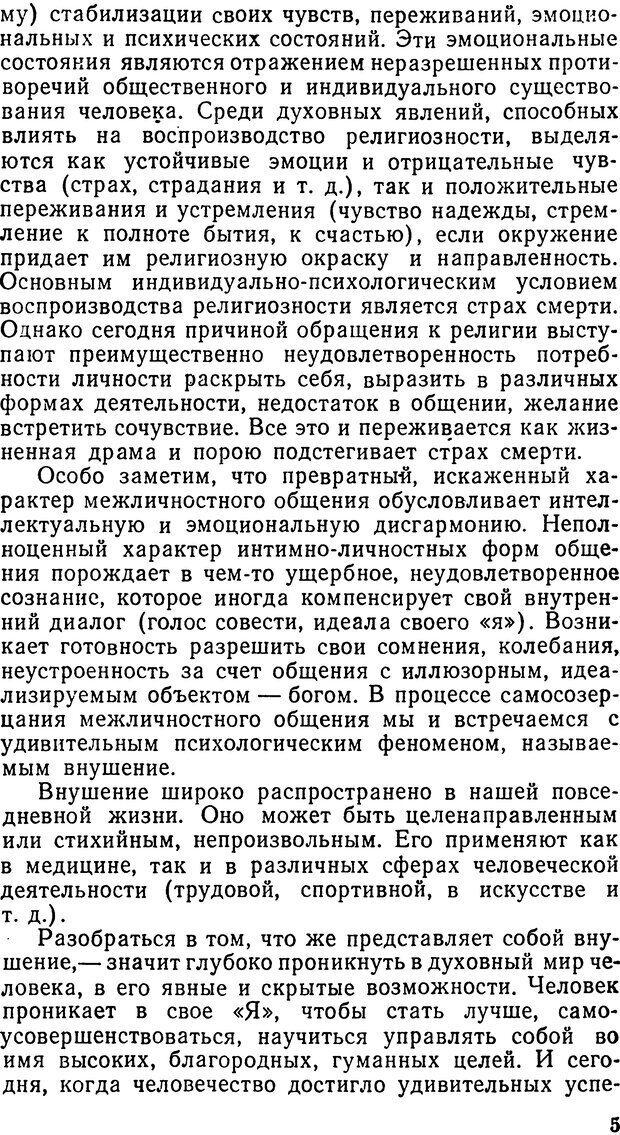 му) стабилизации своих чувств, переживаний, эмоциональных и психических состояний. Эти эмоциональные состояния являются отражением неразрешенных противоречий общественного и индивидуального существования человека. Среди духовных явлений, способных влиять на воспроизводство религиозности, выделяются как устойчивые эмоции и отрицательные чувства (страх, страдания и т. д.), так и положительные переживания и устремления (чувство надежды, стремление к полноте бытия, к счастью), если окружение придает им религиозную окраску и направленность. Основным индивидуально-психологическим условием воспроизводства религиозности является страх смерти. Однако сегодня причиной обращения к религии выступают преимущественно неудовлетворенность потребности личности раскрыть себя, выразить в различных формах деятельности, недостаток в общении, желание встретить сочувствие. Все это и переживается как жизненная драма и порою подстегивает страх смерти.

Особо заметим, что превратный, искаженный характер межличностного общения обусловливает интеллектуальную и эмоциональную дисгармонию. Неполноценный характер интимно-личностных форм общения порождает в чем-то ущербное, неудовлетворенное сознание, которое иногда компенсирует свой внутренний диалог (голос совести, идеала своего «я»). Возникает готовность разрешить свои сомнения, колебания, неустроенность за счет общения с иллюзорным, идеализируемым объектом — богом. В процессе самосозерцания межличностного общения мы и встречаемся с удивительным психологическим феноменом, называемым внушение.

Внушение широко распространено в нашей повседневной жизни. Оно может быть целенаправленным или стихийным, непроизвольным. Его применяют как в медицине, так и в различных сферах человеческой деятельности (трудовой, спортивной, в искусстве и т. д.).

Разобраться в том, что же представляет собой внушение,— значит глубоко проникнуть в духовный мир человека, в его явные и скрытые возможности. Человек проникает в свое «Я», чтобы стать лучше, самоусовершенствоваться, научиться управлять собой во имя высоких, благородных, гуманных целей. И сегодня, когда человечество достигло удивительных успе-

5